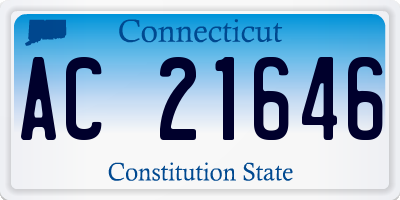 Connecticut

AC 21646

Constitution State